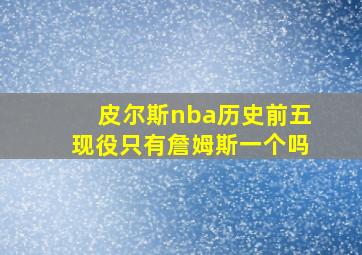 皮尔斯nba历史前五
现役只有詹姆斯一个吗